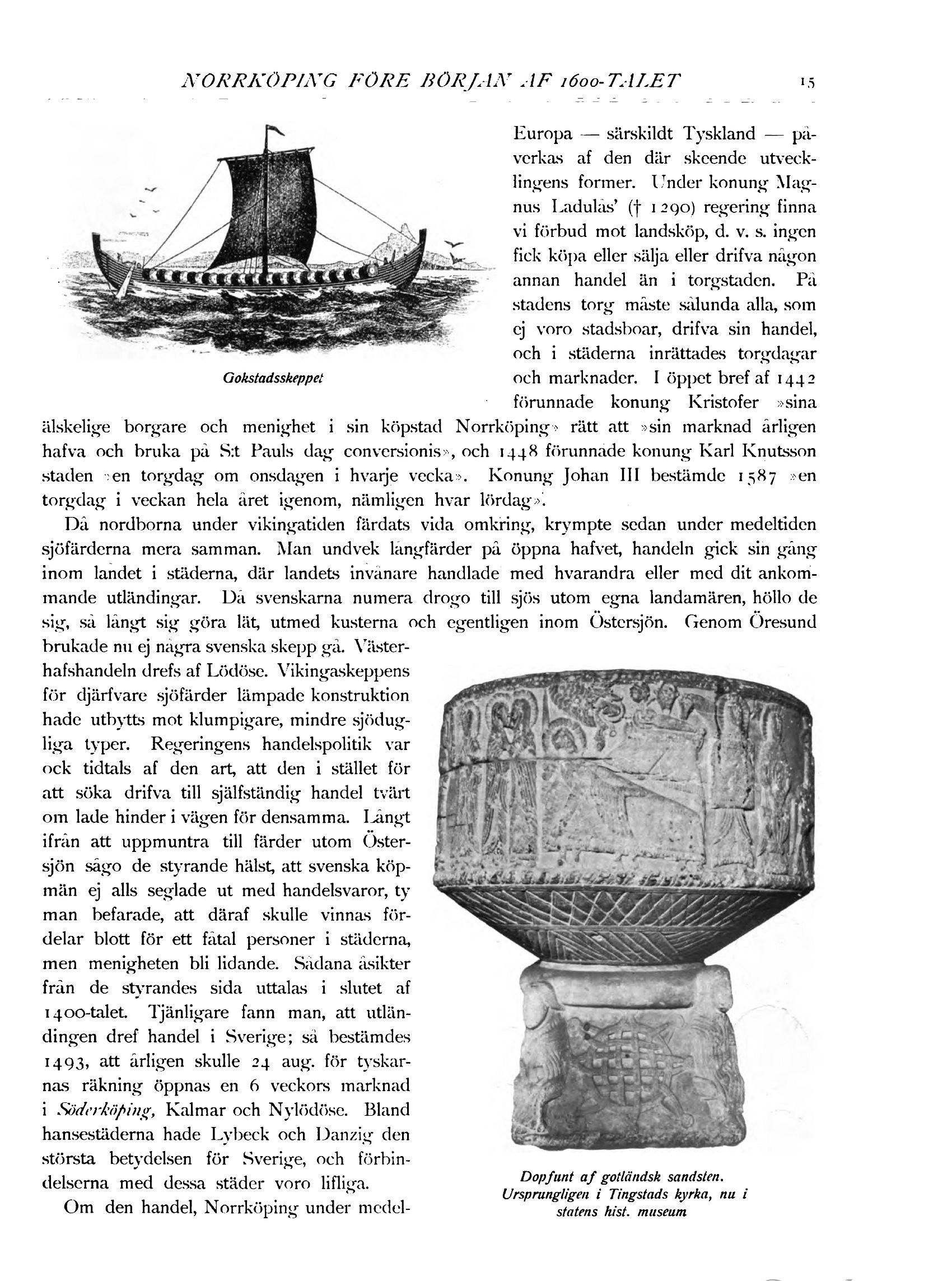 NORRKÖPING FÖRE BÖRJAN AF 1600-TALET 15

Gokstadsskeppet

Europa — särskildt Tyskland — påverkas af den där skeende utvecklingens former. Under konung Magnus Ladulås' († 1290) regering finna vi förbud mot landsköp, d. v. s. ingen fick köpa eller sälja eller drifva någon annan handel än i torgstaden. På stadens torg måste sålunda alla, som ej voro stadsboar, drifva sin handel, och i städerna inrättades torgdagar och marknader. I öppet bref af 1442 förunnade konung Kristofer »sina älskelige borgare och menighet i sin köpstad Norrköping» rätt att »sin marknad årligen hafva och bruka på S:t Pauls dag conversionis», och 1448 förunnade konung Karl Knutsson staden »en torgdag om onsdagen i hvarje vecka». Konung Johan III bestämde 1587 »en torgdag i veckan hela året igenom, nämligen hvar lördag».

Då nordborna under vikingatiden färdats vida omkring, krympte sedan under medeltiden sjöfärderna mera samman. Man undvek långfärder på öppna hafvet, handeln gick sin gång inom landet i städerna, där landets invånare handlade med hvarandra eller med dit ankommande utländingar. Då svenskarna numera drogo till sjös utom egna landamären, höllo de sig, så långt sig göra lät, utmed kusterna och egentligen inom Östersjön. Genom Öresund brukade nu ej några svenska skepp gå. Västerhafshandeln drefs af Lödöse. Vikingaskeppens för djärfvare sjöfärder lämpade konstruktion hade utbytts mot klumpigare, mindre sjödugliga typer. Regeringens handelspolitik var ock tidtals af den art, att den i stället för att söka drifva till själfständig handel tvärt om lade hinder i vägen för densamma. Långt ifrån att uppmuntra till färder utom Östersjön sågo de styrande hälst, att svenska köpmän ej alls seglade ut med handelsvaror, ty man befarade, att däraf skulle vinnas fördelar blott för ett fåtal personer i städerna, men menigheten bli lidande. Sådana åsikter från de styrandes sida uttalas i slutet af 1400-talet. Tjänligare fann man, att utländingen dref handel i Sverige; så bestämdes 1493, att årligen skulle 24 aug. för tyskarnas räkning öppnas en 6 veckors marknad i Söderköping, Kalmar och Nylödöse. Bland hansestäderna hade Lybeck och Danzig den största betydelsen för Sverige, och förbindelserna med dessa städer voro lifliga.

Om den handel, Norrköping under medel-

Dopfunt af gotländsk sandsten. Ursprungligen i Tingstads kyrka, nu i statens hist. museum